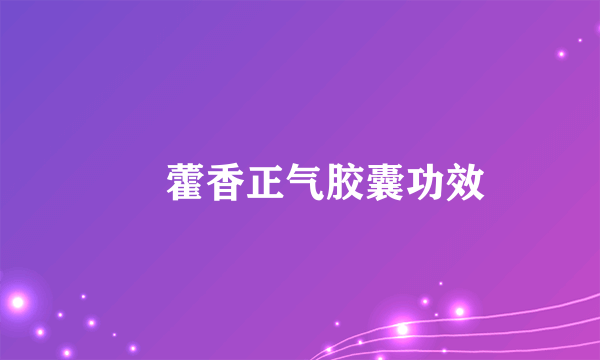 藿香正气胶囊功效